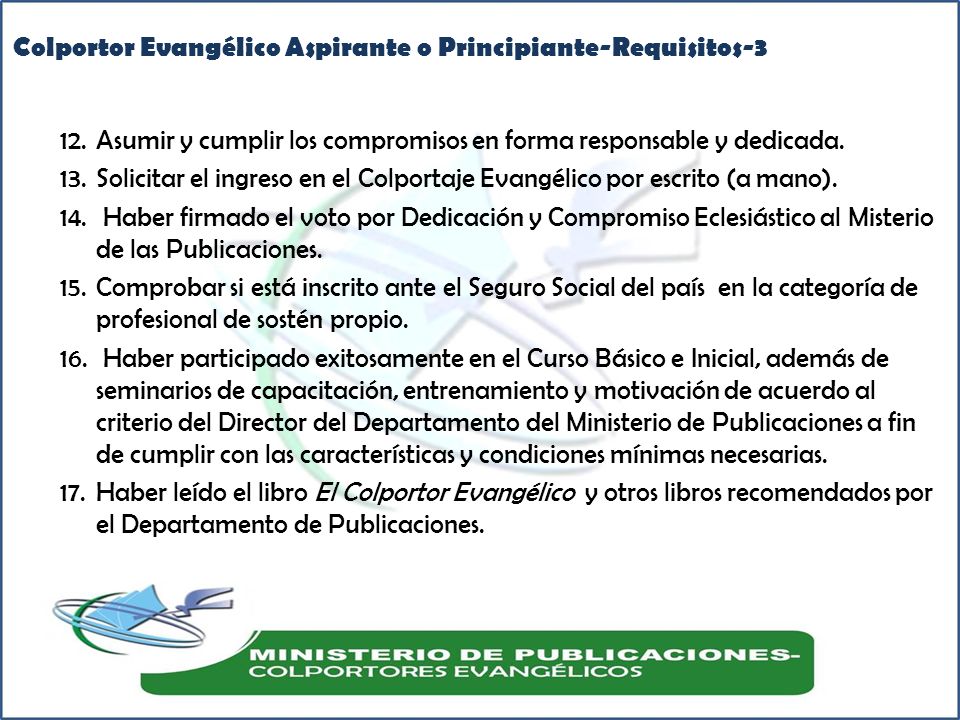 Colportor Evangélico Aspirante o Principiante-Requisitos-3

12. Asumir y cumplir los compromisos en forma responsable y dedicada.

13. Solicitar el ingreso en el Colportaje Evangélico por escrito (a mano).

14. Haber firmado el voto por Dedicación y Compromiso Eclesiástico al Misterio de las Publicaciones.

15. Comprobar si está inscrito ante el Seguro Social del país en la categoría de profesional de sostén propio.

16. Haber participado exitosamente en el Curso Básico e Inicial, además de seminarios de capacitación, entrenamiento y motivación de acuerdo al criterio del Director del Departamento del Ministerio de Publicaciones a fin de cumplir con las características y condiciones mínimas necesarias.

17. Haber leído el libro El Colportor Evangélico y otros libros recomendados por el Departamento de Publicaciones.

MINISTERIO DE PUBLICACIONES-
COLPORTORES EVANGÉLICOS